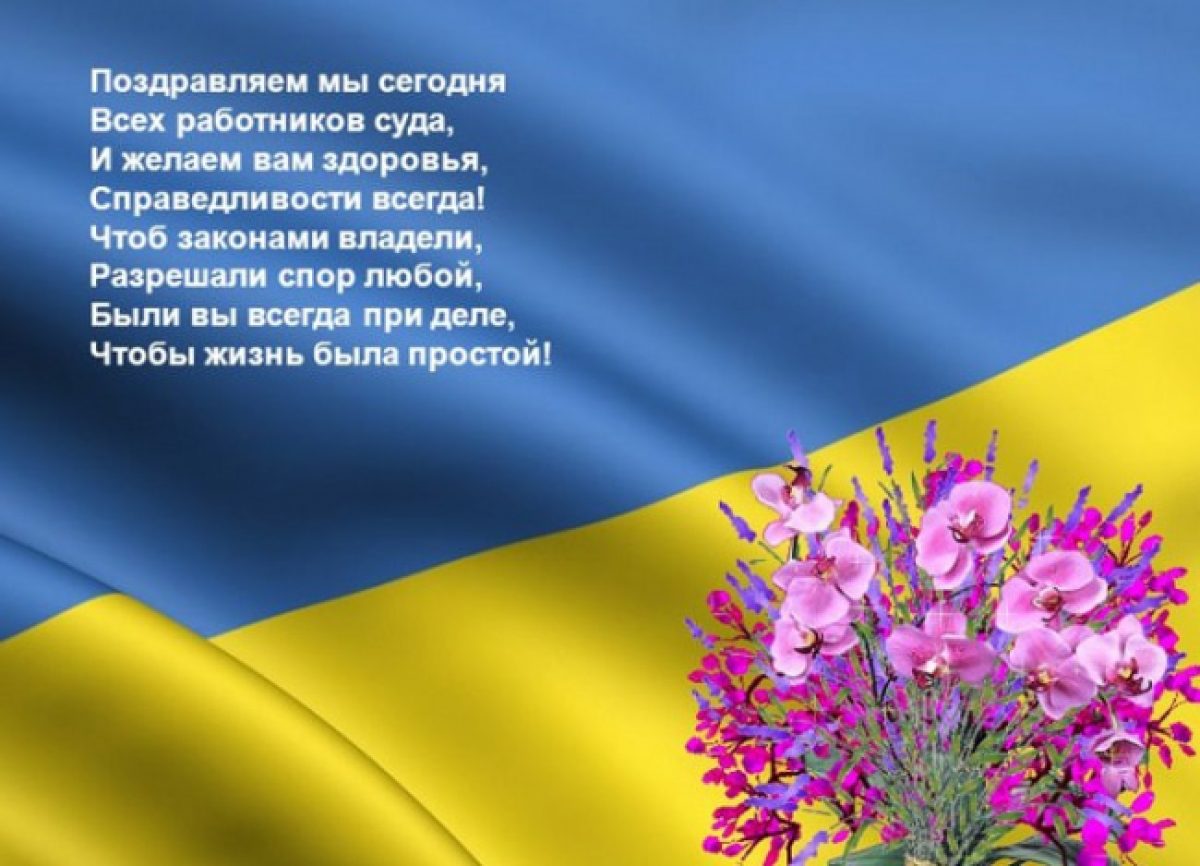 Поздравляем мы сегодня
Всех работников суда,
И желаем вам здоровья,
Справедливости всегда!
Чтоб законами владели,
Разрешали спор любой,
Были вы всегда при деле,
Чтобы жизнь была простой!